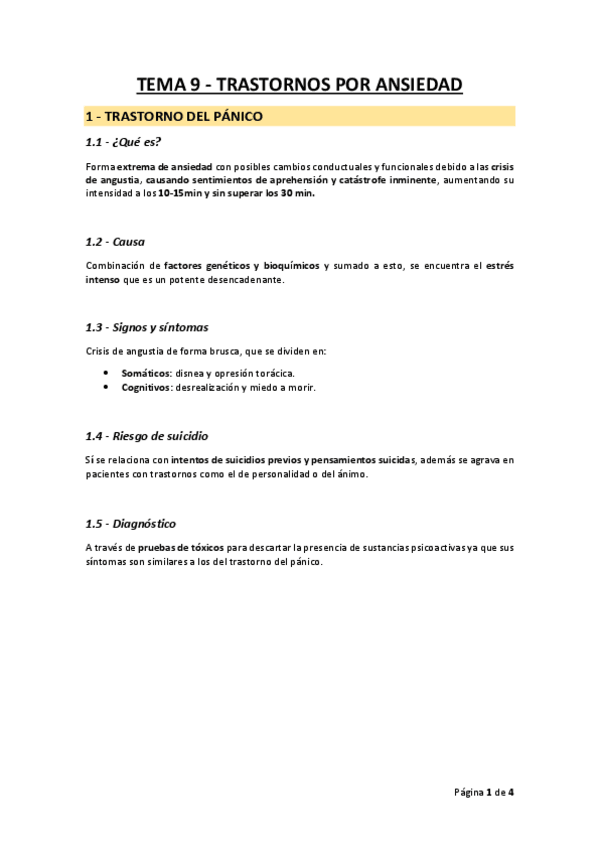 TEMA 9 - TRASTORNOS POR ANSIEDAD

1 - TRASTORNO DEL PÁNICO

1.1 - ¿Qué es?

Forma extrema de ansiedad con posibles cambios conductuales y funcionales debido a las crisis de angustia, causando sentimientos de aprehensión y catástrofe inminente, aumentando su intensidad a los 10-15min y sin superar los 30 min.

1.2 - Causa

Combinación de factores genéticos y bioquímicos y sumado a esto, se encuentra el estrés intenso que es un potente desencadenante.

1.3 - Signos y síntomas

Crisis de angustia de forma brusca, que se dividen en:

• Somáticos: disnea y opresión torácica.
• Cognitivos: desrealización y miedo a morir.

1.4 - Riesgo de suicidio

Sí se relaciona con intentos de suicidios previos y pensamientos suicidas, además se agrava en pacientes con trastornos como el de personalidad o del ánimo.

1.5 - Diagnóstico

A través de pruebas de tóxicos para descartar la presencia de sustancias psicoactivas ya que sus síntomas son similares a los del trastorno del pánico.

Página 1 de 4